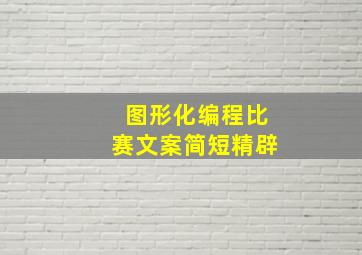 图形化编程比赛文案简短精辟